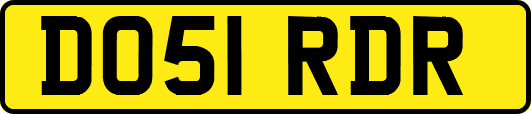 DO51 RDR